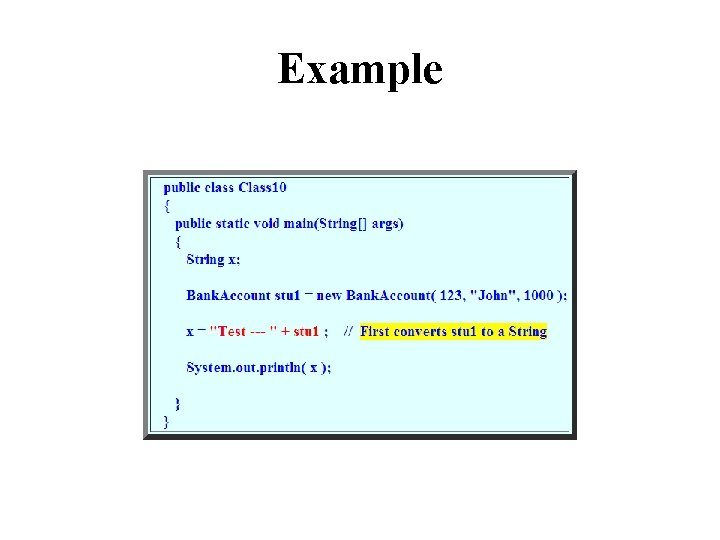 Example

public class Class10
{
public static void main(String[] args)
{
String x;

BankAccount stu1 = new BankAccount( 123, "John", 1000 );

x = "Test --- " + stu1 ; // First converts stu1 to a String

System.out.println( x );

}
}